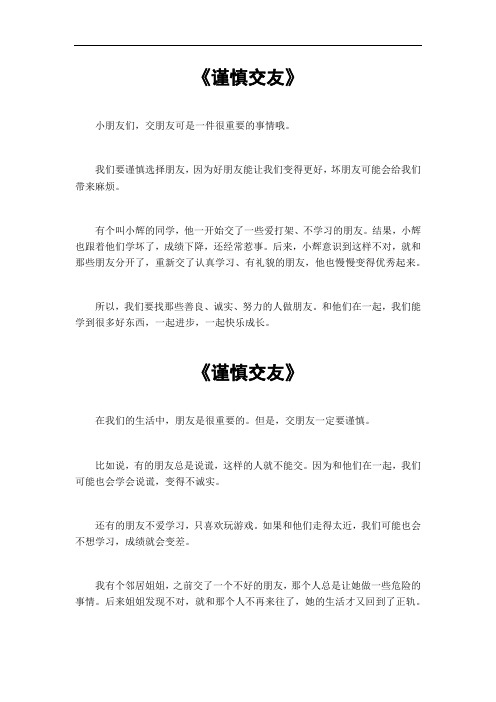 《谨慎交友》

小朋友们，交朋友可是一件很重要的事情哦。

我们要谨慎选择朋友，因为好朋友能让我们变得更好，坏朋友可能会给我们带来麻烦。

有个叫小辉的同学，他一开始交了一些爱打架、不学习的朋友。结果，小辉也跟着他们学坏了，成绩下降，还经常惹事。后来，小辉意识到这样不对，就和那些朋友分开了，重新交了认真学习、有礼貌的朋友，他也慢慢变得优秀起来。

所以，我们要找那些善良、诚实、努力的人做朋友。和他们在一起，我们能学到很多好东西，一起进步，一起快乐成长。

《谨慎交友》

在我们的生活中，朋友是很重要的。但是，交朋友一定要谨慎。

比如说，有的朋友总是说谎，这样的人就不能交。因为和他们在一起，我们可能也会学会说谎，变得不诚实。

还有的朋友不爱学习，只喜欢玩游戏。如果和他们走得太近，我们可能也会不想学习，成绩就会变差。

我有个邻居姐姐，之前交了一个不好的朋友，那个人总是让她做一些危险的事情。后来姐姐发现不对，就和那个人不再来往了，她的生活才又回到了正轨。